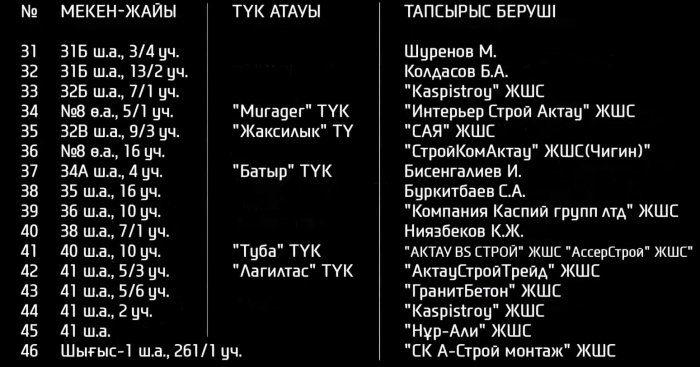 | № | МЕКЕН-ЖАЙЫ | ТҮК АТАУЫ | ТАПСЫРЫС БЕРУШІ |
|---|---|---|---|
| 31 | 31Б ш.а., 3/4 уч. | | Шуренов М. |
| 32 | 31Б ш.а., 13/2 уч. | | Колдасов Б.А. |
| 33 | 32Б ш.а., 7/1 уч. | | "Kaspistroy" ЖШС |
| 34 | №8 ө.а., 5/1 уч. | "Murager" ТҮК | "Интерьер Строй Актау" ЖШС |
| 35 | 32В ш.а., 9/3 уч. | "Жаксилык" ТҮ | "САЯ" ЖШС |
| 36 | №8 ө.а., 16 уч. | | "СтройКомАктау" ЖШС(Чигин)" |
| 37 | 34А ш.а., 4 уч. | "Батыр" ТҮК | Бисенгалиев И. |
| 38 | 35 ш.а., 16 уч. | | Буркитбаев С.А. |
| 39 | 36 ш.а., 10 уч. | | "Компания Каспий групп лтд" ЖШС |
| 40 | 38 ш.а., 7/1 уч. | | Ниязбеков К.Ж. |
| 41 | 40 ш.а., 10 уч. | "Туба" ТҮК | "АКТАУ BS СТРОЙ" ЖШС "АссерСтрой" ЖШС" |
| 42 | 41 ш.а., 5/3 уч. | "Лагилтас" ТҮК | "АктауСтройТрейд" ЖШС |
| 43 | 41 ш.а., 5/6 уч. | | "ГранитБетон" ЖШС |
| 44 | 41 ш.а., 2 уч. | | "Kaspistroy" ЖШС |
| 45 | 41 ш.а. | | "Нұр-Али" ЖШС |
| 46 | Шығыс-1 ш.а., 261/1 уч. | | "СК А-Строй монтаж" ЖШС |